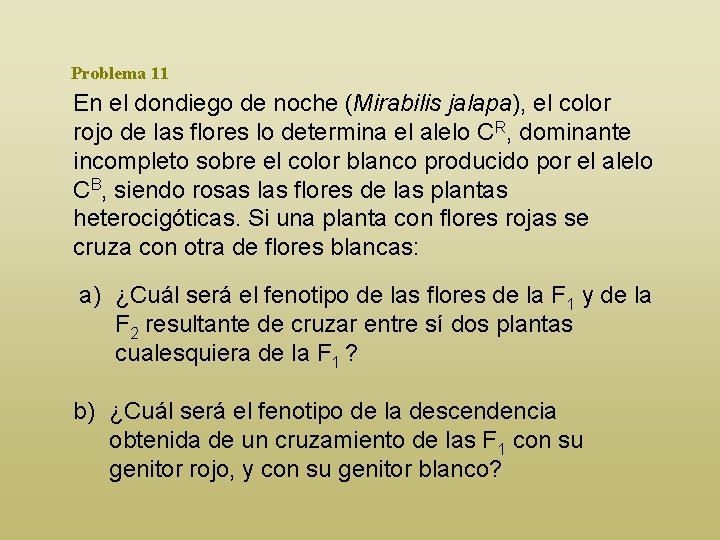 Problema 11

En el dondiego de noche (Mirabilis jalapa), el color rojo de las flores lo determina el alelo $C^R$, dominante incompleto sobre el color blanco producido por el alelo $C^B$, siendo rosas las flores de las plantas heterocigóticas. Si una planta con flores rojas se cruza con otra de flores blancas:

a) ¿Cuál será el fenotipo de las flores de la $F_1$ y de la $F_2$ resultante de cruzar entre sí dos plantas cualesquiera de la $F_1$ ?

b) ¿Cuál será el fenotipo de la descendencia obtenida de un cruzamiento de las $F_1$ con su genitor rojo, y con su genitor blanco?